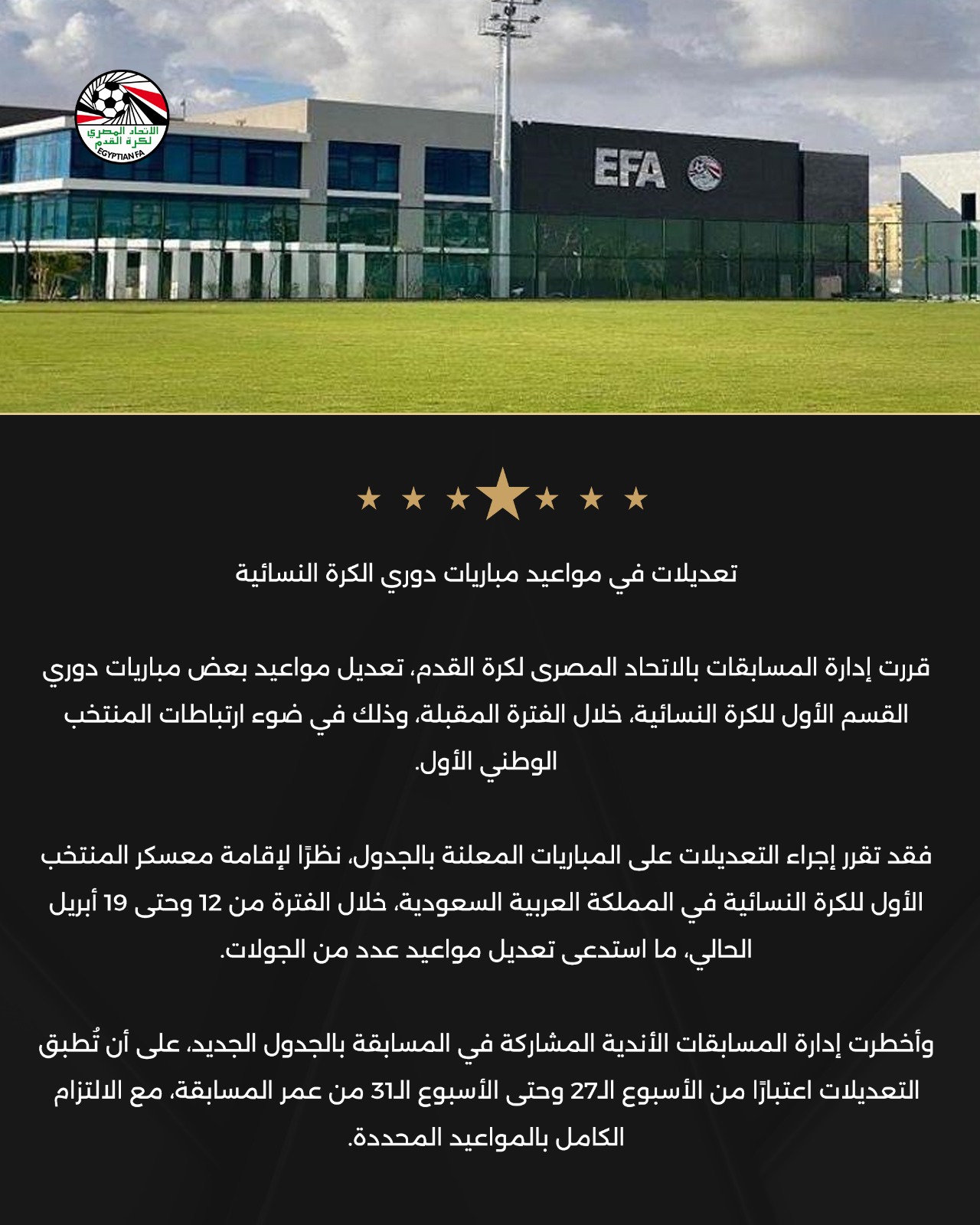 الاتحاد المصري لكرة القدم
EGYPTIAN FA

EFA

تعديلات في مواعيد مباريات دوري الكرة النسائية

قررت إدارة المسابقات بالاتحاد المصرى لكرة القدم، تعديل مواعيد بعض مباريات دوري القسم الأول للكرة النسائية، خلال الفترة المقبلة، وذلك في ضوء ارتباطات المنتخب الوطني الأول.

فقد تقرر إجراء التعديلات على المباريات المعلنة بالجدول، نظرًا لإقامة معسكر المنتخب الأول للكرة النسائية في المملكة العربية السعودية، خلال الفترة من 12 وحتى 19 أبريل الحالي، ما استدعى تعديل مواعيد عدد من الجولات.

وأخطرت إدارة المسابقات الأندية المشاركة في المسابقة بالجدول الجديد، على أن تُطبق التعديلات اعتبارًا من الأسبوع الـ27 وحتى الأسبوع الـ31 من عمر المسابقة، مع الالتزام الكامل بالمواعيد المحددة.